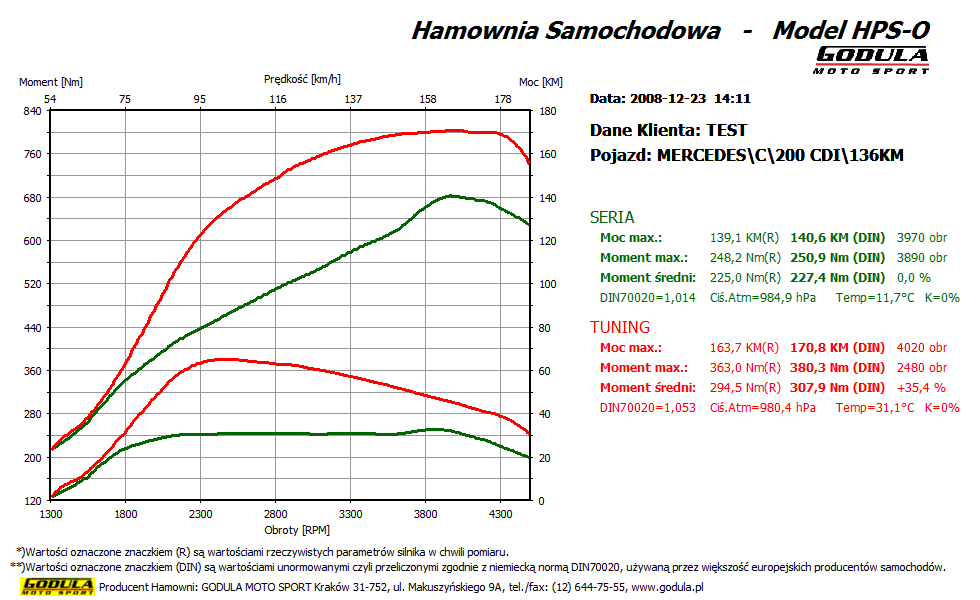 Hamownia Samochodowa - Model HPS-O
GODULA MOTO SPORT

Moment [Nm]
Prędkość [km/h]
Moc [KM]
54 75 95 116 137 158 178
840
760
680
600
520
440
360
280
200
120
180
160
140
120
100
80
60
40
20
0
1300 1800 2300 2800 3300 3800 4300
Obroty [RPM]

Data: 2008-12-23 14:11

Dane Klienta: TEST
Pojazd: MERCEDES\C\200 CDI\136KM

SERIA
Moc max.: 139,1 KM(R) 140,6 KM (DIN) 3970 obr
Moment max.: 248,2 Nm(R) 250,9 Nm (DIN) 3890 obr
Moment średni: 225,0 Nm(R) 227,4 Nm (DIN) 0,0 %
DIN70020=1,014 Ciś.Atm=984,9 hPa Temp=11,7°C K=0%

TUNING
Moc max.: 163,7 KM(R) 170,8 KM (DIN) 4020 obr
Moment max.: 363,0 Nm(R) 380,3 Nm (DIN) 2480 obr
Moment średni: 294,5 Nm(R) 307,9 Nm (DIN) +35,4 %
DIN70020=1,053 Ciś.Atm=980,4 hPa Temp=31,1°C K=0%

*)Wartości oznaczone znaczkiem (R) są wartościami rzeczywistych parametrów silnika w chwili pomiaru.
**)Wartości oznaczone znaczkiem (DIN) są wartościami unormowanymi czyli przeliczonymi zgodnie z niemiecką normą DIN70020, używaną przez większość europejskich producentów samochodów.
GODULA MOTO SPORT Producent Hamowni: GODULA MOTO SPORT Kraków 31-752, ul. Makuszyńskiego 9A, tel./fax: (12) 644-75-55, www.godula.pl